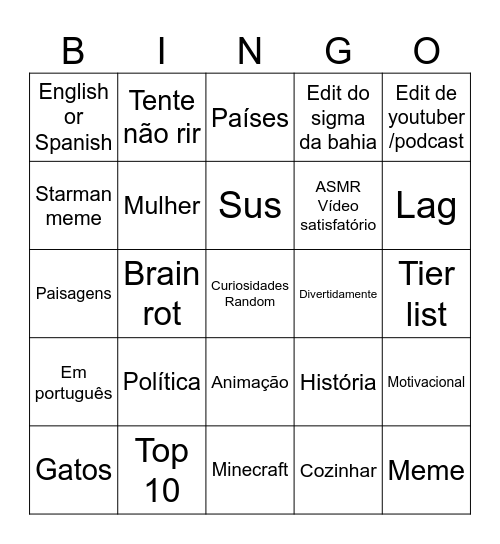 | B | I | N | G | O |
|---|---|---|---|---|
| English or Spanish | Tente não rir | Países | Edit do sigma da bahia | Edit de youtuber /podcast |
| Starman meme | Mulher | Sus | ASMR Vídeo satisfatório | Lag |
| Paisagens | Brain rot | Curiosidades Random | Divertidamente | Tier list |
| Em português | Política | Animação | História | Motivacional |
| Gatos | Top 10 | Minecraft | Cozinhar | Meme |